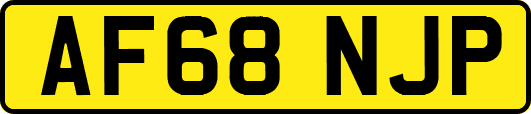 AF68 NJP